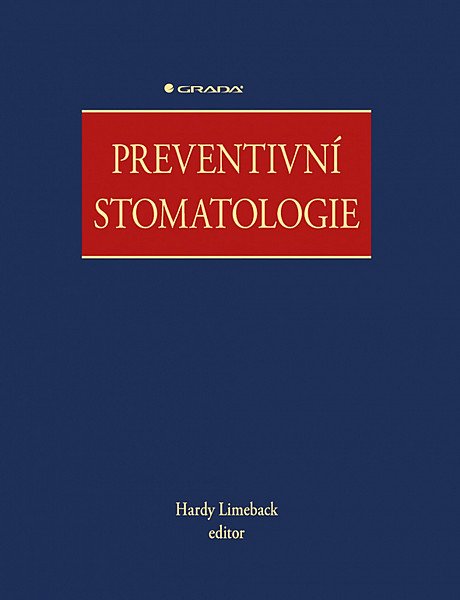 GRADA

PREVENTIVNÍ
STOMATOLOGIE

Hardy Limeback
editor